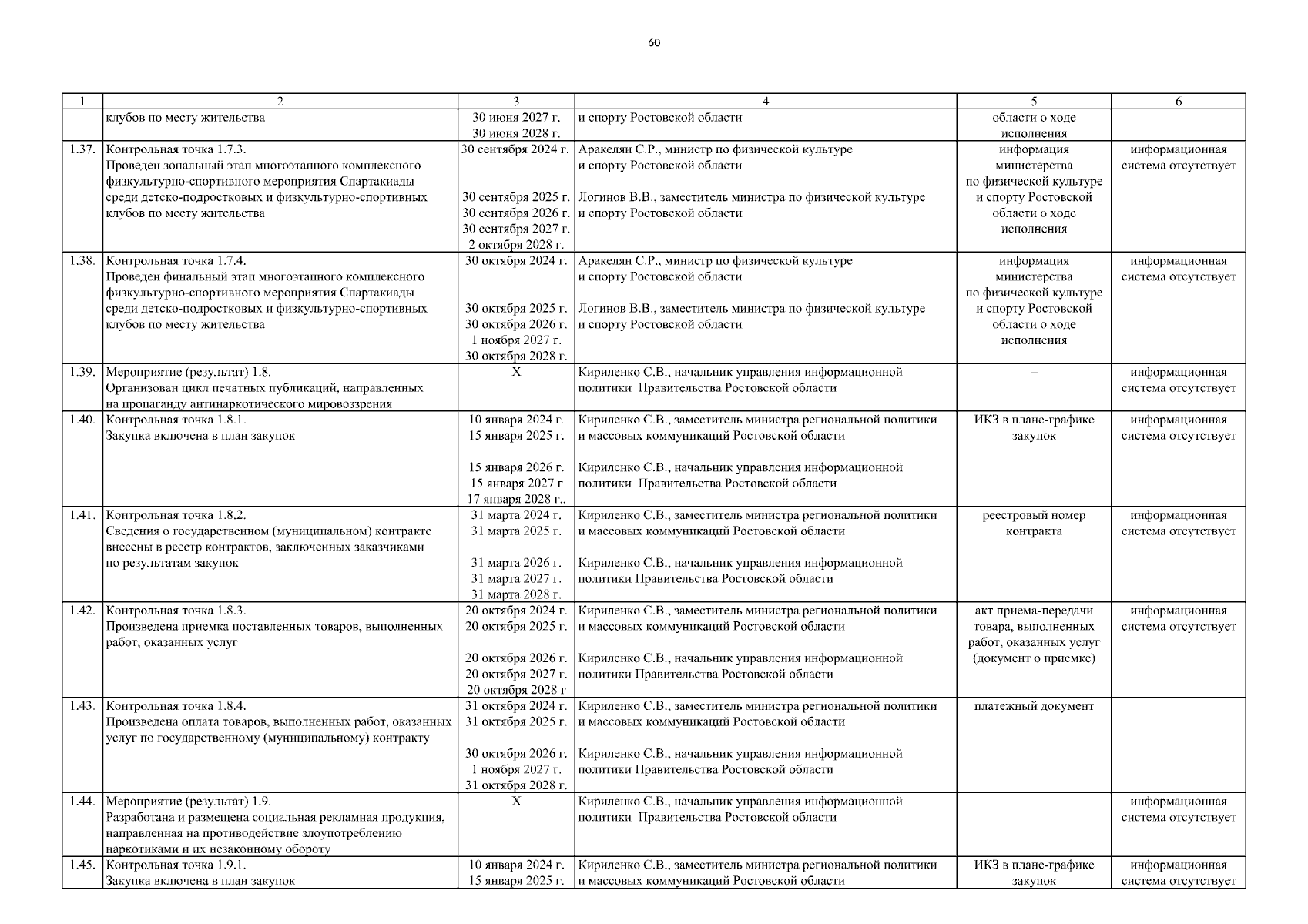 60

| 1 | 2 | 3 | 4 | 5 | 6 |
|---|---|---|---|---|---|
| | клубов по месту жительства | 30 июня 2027 г. 30 июня 2028 г. | и спорту Ростовской области | области о ходе исполнения | |
| 1.37. | Контрольная точка 1.7.3. Проведен зональный этап многоэтапного комплексного физкультурно-спортивного мероприятия Спартакиады среди детско-подростковых и физкультурно-спортивных клубов по месту жительства | 30 сентября 2024 г. 30 сентября 2025 г. 30 сентября 2026 г. 30 сентября 2027 г. 2 октября 2028 г. | Аракелян С.Р., министр по физической культуре и спорту Ростовской области Логинов В.В., заместитель министра по физической культуре и спорту Ростовской области | информация министерства по физической культуре и спорту Ростовской области о ходе исполнения | информационная система отсутствует |
| 1.38. | Контрольная точка 1.7.4. Проведен финальный этап многоэтапного комплексного физкультурно-спортивного мероприятия Спартакиады среди детско-подростковых и физкультурно-спортивных клубов по месту жительства | 30 октября 2024 г. 30 октября 2025 г. 30 октября 2026 г. 1 ноября 2027 г. 30 октября 2028 г. | Аракелян С.Р., министр по физической культуре и спорту Ростовской области Логинов В.В., заместитель министра по физической культуре и спорту Ростовской области | информация министерства по физической культуре и спорту Ростовской области о ходе исполнения | информационная система отсутствует |
| 1.39. | Мероприятие (результат) 1.8. Организован цикл печатных публикаций, направленных на пропаганду антинаркотического мировоззрения | Х | Кириленко С.В., начальник управления информационной политики Правительства Ростовской области | – | информационная система отсутствует |
| 1.40. | Контрольная точка 1.8.1. Закупка включена в план закупок | 10 января 2024 г. 15 января 2025 г. 15 января 2026 г. 15 января 2027 г 17 января 2028 г.. | Кириленко С.В., заместитель министра региональной политики и массовых коммуникаций Ростовской области Кириленко С.В., начальник управления информационной политики Правительства Ростовской области | ИКЗ в плане-графике закупок | информационная система отсутствует |
| 1.41. | Контрольная точка 1.8.2. Сведения о государственном (муниципальном) контракте внесены в реестр контрактов, заключенных заказчиками по результатам закупок | 31 марта 2024 г. 31 марта 2025 г. 31 марта 2026 г. 31 марта 2027 г. 31 марта 2028 г. | Кириленко С.В., заместитель министра региональной политики и массовых коммуникаций Ростовской области Кириленко С.В., начальник управления информационной политики Правительства Ростовской области | реестровый номер контракта | информационная система отсутствует |
| 1.42. | Контрольная точка 1.8.3. Произведена приемка поставленных товаров, выполненных работ, оказанных услуг | 20 октября 2024 г. 20 октября 2025 г. 20 октября 2026 г. 20 октября 2027 г. 20 октября 2028 г | Кириленко С.В., заместитель министра региональной политики и массовых коммуникаций Ростовской области Кириленко С.В., начальник управления информационной политики Правительства Ростовской области | акт приема-передачи товара, выполненных работ, оказанных услуг (документ о приемке) | информационная система отсутствует |
| 1.43. | Контрольная точка 1.8.4. Произведена оплата товаров, выполненных работ, оказанных услуг по государственному (муниципальному) контракту | 31 октября 2024 г. 31 октября 2025 г. 30 октября 2026 г. 1 ноября 2027 г. 31 октября 2028 г. | Кириленко С.В., заместитель министра региональной политики и массовых коммуникаций Ростовской области Кириленко С.В., начальник управления информационной политики Правительства Ростовской области | платежный документ | |
| 1.44. | Мероприятие (результат) 1.9. Разработана и размещена социальная рекламная продукция, направленная на противодействие злоупотреблению наркотиками и их незаконному обороту | Х | Кириленко С.В., начальник управления информационной политики Правительства Ростовской области | – | информационная система отсутствует |
| 1.45. | Контрольная точка 1.9.1. Закупка включена в план закупок | 10 января 2024 г. 15 января 2025 г. | Кириленко С.В., заместитель министра региональной политики и массовых коммуникаций Ростовской области | ИКЗ в плане-графике закупок | информационная система отсутствует |